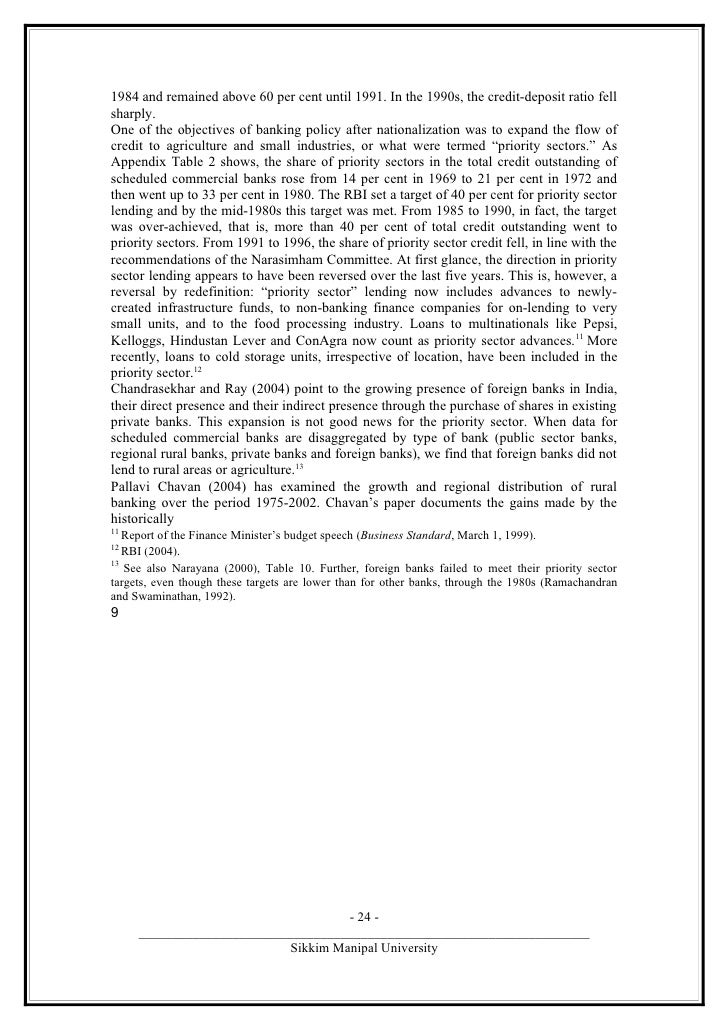 1984 and remained above 60 per cent until 1991. In the 1990s, the credit-deposit ratio fell sharply.
One of the objectives of banking policy after nationalization was to expand the flow of credit to agriculture and small industries, or what were termed “priority sectors.” As Appendix Table 2 shows, the share of priority sectors in the total credit outstanding of scheduled commercial banks rose from 14 per cent in 1969 to 21 per cent in 1972 and then went up to 33 per cent in 1980. The RBI set a target of 40 per cent for priority sector lending and by the mid-1980s this target was met. From 1985 to 1990, in fact, the target was over-achieved, that is, more than 40 per cent of total credit outstanding went to priority sectors. From 1991 to 1996, the share of priority sector credit fell, in line with the recommendations of the Narasimham Committee. At first glance, the direction in priority sector lending appears to have been reversed over the last five years. This is, however, a reversal by redefinition: “priority sector” lending now includes advances to newly-created infrastructure funds, to non-banking finance companies for on-lending to very small units, and to the food processing industry. Loans to multinationals like Pepsi, Kelloggs, Hindustan Lever and ConAgra now count as priority sector advances.$^{11}$ More recently, loans to cold storage units, irrespective of location, have been included in the priority sector.$^{12}$
Chandrasekhar and Ray (2004) point to the growing presence of foreign banks in India, their direct presence and their indirect presence through the purchase of shares in existing private banks. This expansion is not good news for the priority sector. When data for scheduled commercial banks are disaggregated by type of bank (public sector banks, regional rural banks, private banks and foreign banks), we find that foreign banks did not lend to rural areas or agriculture.$^{13}$
Pallavi Chavan (2004) has examined the growth and regional distribution of rural banking over the period 1975-2002. Chavan’s paper documents the gains made by the historically
$^{11}$ Report of the Finance Minister’s budget speech (Business Standard, March 1, 1999).
$^{12}$ RBI (2004).
$^{13}$ See also Narayana (2000), Table 10. Further, foreign banks failed to meet their priority sector targets, even though these targets are lower than for other banks, through the 1980s (Ramachandran and Swaminathan, 1992).
9

- 24 -
Sikkim Manipal University